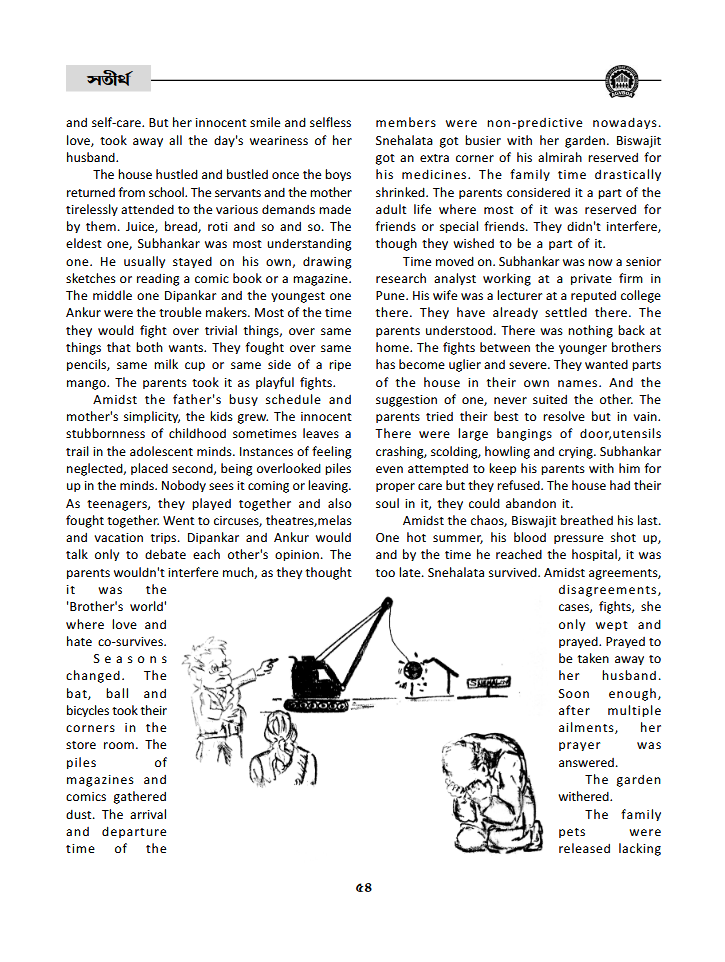 সতীর্থ

and self-care. But her innocent smile and selfless love, took away all the day's weariness of her husband.

The house hustled and bustled once the boys returned from school. The servants and the mother tirelessly attended to the various demands made by them. Juice, bread, roti and so and so. The eldest one, Subhankar was most understanding one. He usually stayed on his own, drawing sketches or reading a comic book or a magazine. The middle one Dipankar and the youngest one Ankur were the trouble makers. Most of the time they would fight over trivial things, over same things that both wants. They fought over same pencils, same milk cup or same side of a ripe mango. The parents took it as playful fights.

Amidst the father's busy schedule and mother's simplicity, the kids grew. The innocent stubbornness of childhood sometimes leaves a trail in the adolescent minds. Instances of feeling neglected, placed second, being overlooked piles up in the minds. Nobody sees it coming or leaving. As teenagers, they played together and also fought together. Went to circuses, theatres,melas and vacation trips. Dipankar and Ankur would talk only to debate each other's opinion. The parents wouldn't interfere much, as they thought it was the 'Brother's world' where love and hate co-survives.

Seasons changed. The bat, ball and bicycles took their corners in the store room. The piles of magazines and comics gathered dust. The arrival and departure time of the members were non-predictive nowadays. Snehalata got busier with her garden. Biswajit got an extra corner of his almirah reserved for his medicines. The family time drastically shrinked. The parents considered it a part of the adult life where most of it was reserved for friends or special friends. They didn't interfere, though they wished to be a part of it.

Time moved on. Subhankar was now a senior research analyst working at a private firm in Pune. His wife was a lecturer at a reputed college there. They have already settled there. The parents understood. There was nothing back at home. The fights between the younger brothers has become uglier and severe. They wanted parts of the house in their own names. And the suggestion of one, never suited the other. The parents tried their best to resolve but in vain. There were large bangings of door,utensils crashing, scolding, howling and crying. Subhankar even attempted to keep his parents with him for proper care but they refused. The house had their soul in it, they could abandon it.

Amidst the chaos, Biswajit breathed his last. One hot summer, his blood pressure shot up, and by the time he reached the hospital, it was too late. Snehalata survived. Amidst agreements, disagreements, cases, fights, she only wept and prayed. Prayed to be taken away to her husband. Soon enough, after multiple ailments, her prayer was answered.

The garden withered.

The family pets were released lacking

৫৪